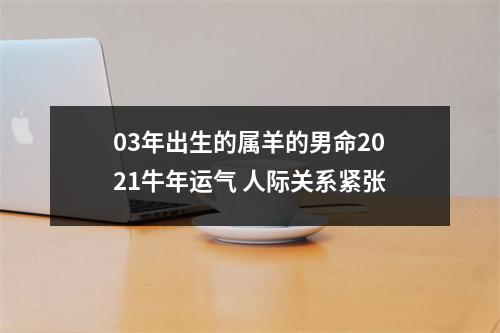 03年出生的属羊的男命2021牛年运气 人际关系紧张